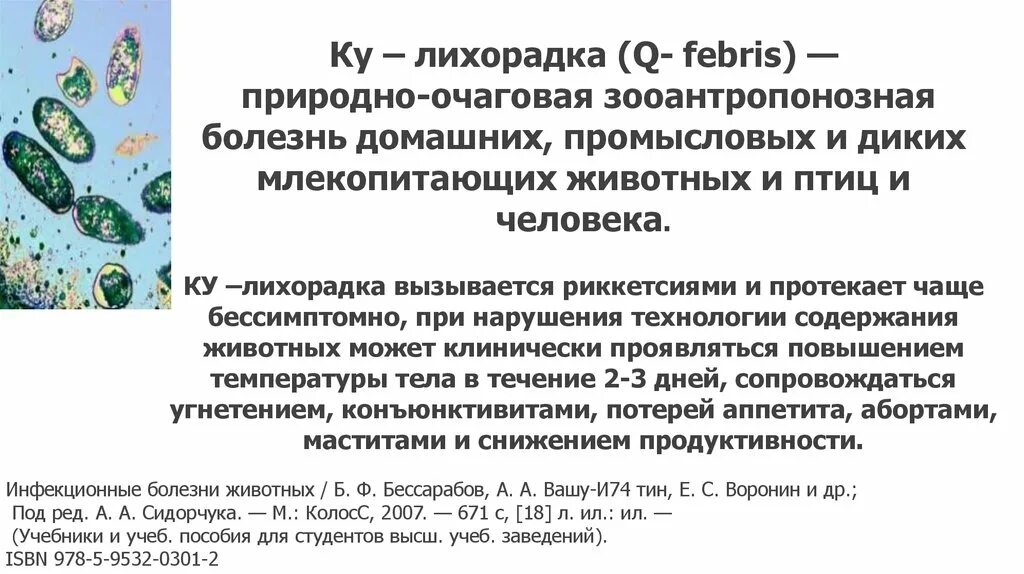 Ку – лихорадка (Q- febris) — природно-очаговая зооантропонозная болезнь домашних, промысловых и диких млекопитающих животных и птиц и человека.

КУ –лихорадка вызывается риккетсиями и протекает чаще бессимптомно, при нарушения технологии содержания животных может клинически проявляться повышением температуры тела в течение 2-3 дней, сопровождаться угнетением, конъюнктивитами, потерей аппетита, абортами, маститами и снижением продуктивности.

Инфекционные болезни животных / Б. Ф. Бессарабов, А. А. Вашу-И74 тин, Е. С. Воронин и др.;
Под ред. А. А. Сидорчука. — М.: КолосС, 2007. — 671 с, [18] л. ил.: ил. —
(Учебники и учеб. пособия для студентов высш. учеб. заведений).
ISBN 978-5-9532-0301-2